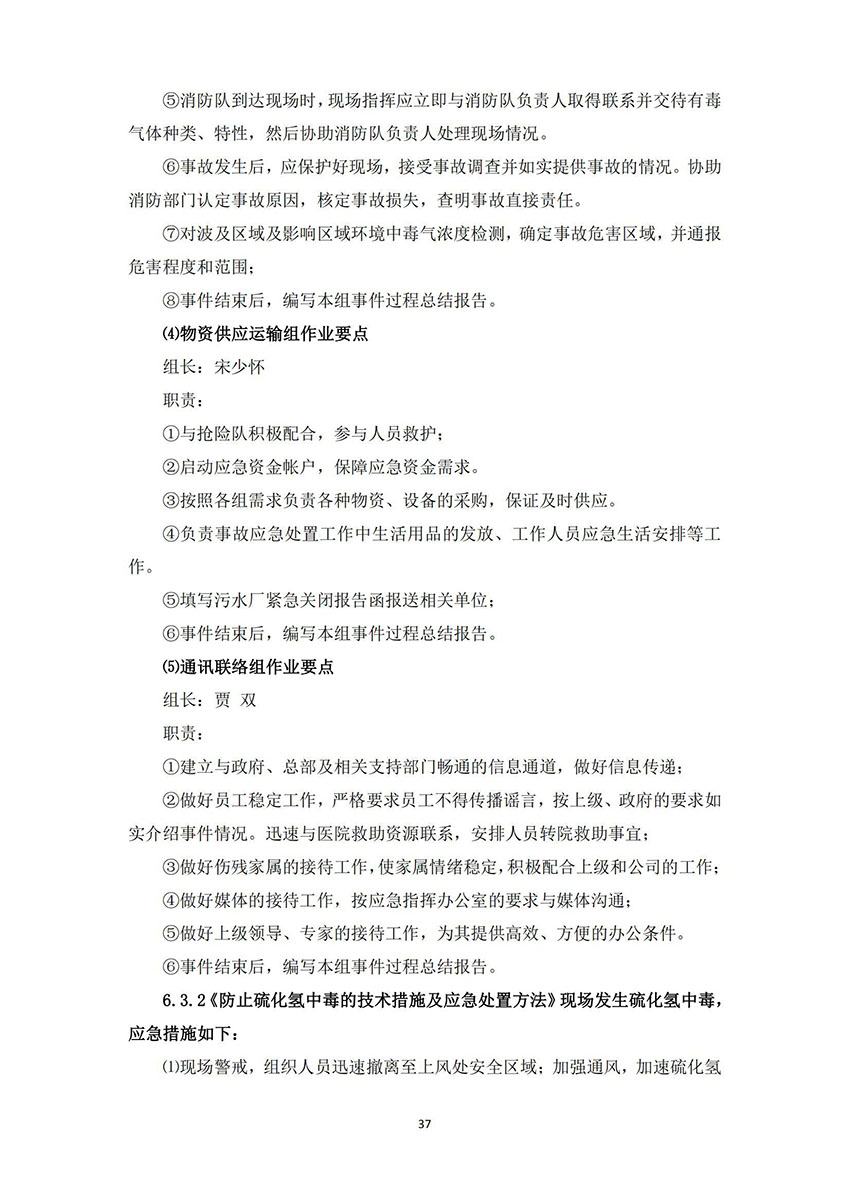 ⑤消防队到达现场时，现场指挥应立即与消防队负责人取得联系并交待有毒气体种类、特性，然后协助消防队负责人处理现场情况。

⑥事故发生后，应保护好现场，接受事故调查并如实提供事故的情况。协助消防部门认定事故原因，核定事故损失，查明事故直接责任。

⑦对波及区域及影响区域环境中毒气浓度检测，确定事故危害区域，并通报危害程度和范围；

⑧事件结束后，编写本组事件过程总结报告。

⑷物资供应运输组作业要点

组长：宋少怀

职责：

①与抢险队积极配合，参与人员救护；

②启动应急资金帐户，保障应急资金需求。

③按照各组需求负责各种物资、设备的采购，保证及时供应。

④负责事故应急处置工作中生活用品的发放、工作人员应急生活安排等工作。

⑤填写污水厂紧急关闭报告函报送相关单位；

⑥事件结束后，编写本组事件过程总结报告。

⑸通讯联络组作业要点

组长：贾 双

职责：

①建立与政府、总部及相关支持部门畅通的信息通道，做好信息传递；

②做好员工稳定工作，严格要求员工不得传播谣言，按上级、政府的要求如实介绍事件情况。迅速与医院救助资源联系，安排人员转院救助事宜；

③做好伤残家属的接待工作，使家属情绪稳定，积极配合上级和公司的工作；

④做好媒体的接待工作，按应急指挥办公室的要求与媒体沟通；

⑤做好上级领导、专家的接待工作，为其提供高效、方便的办公条件。

⑥事件结束后，编写本组事件过程总结报告。

6.3.2《防止硫化氢中毒的技术措施及应急处置方法》现场发生硫化氢中毒，应急措施如下：

⑴现场警戒，组织人员迅速撤离至上风处安全区域；加强通风，加速硫化氢

37